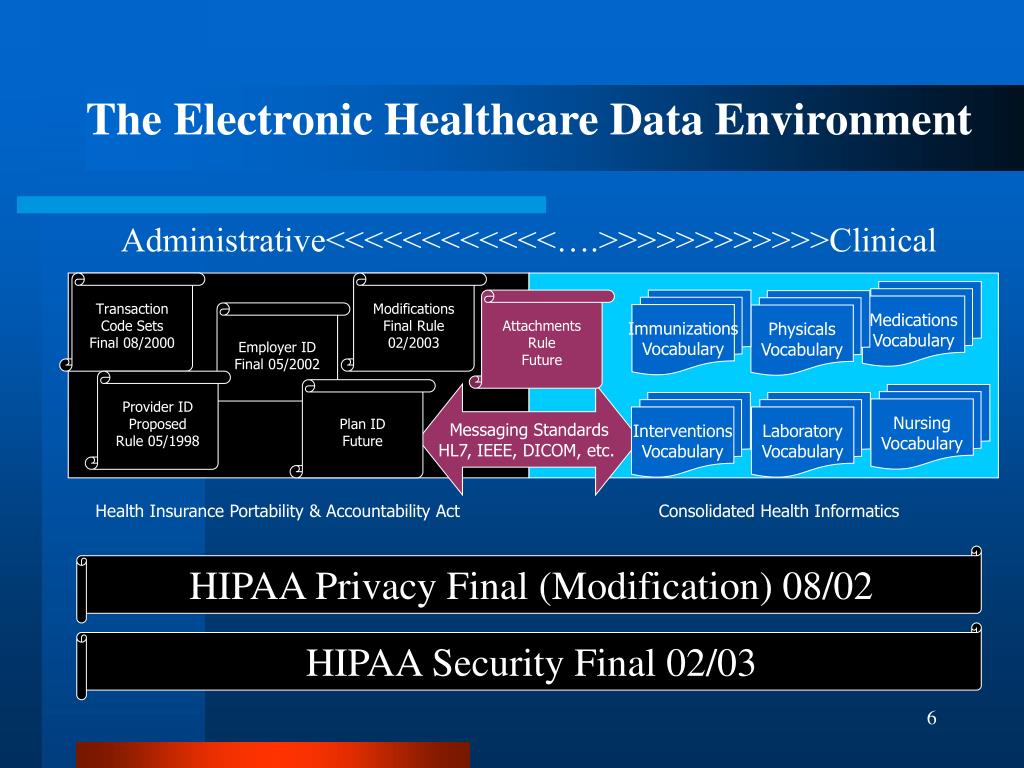 The Electronic Healthcare Data Environment

Administrative<<<<<<<<<<<<….>>>>>>>>>>>>Clinical

Transaction Code Sets Final 08/2000

Employer ID Final 05/2002

Modifications Final Rule 02/2003

Attachments Rule Future

Provider ID Proposed Rule 05/1998

Plan ID Future

Messaging Standards HL7, IEEE, DICOM, etc.

Immunizations Vocabulary

Physicals Vocabulary

Medications Vocabulary

Interventions Vocabulary

Laboratory Vocabulary

Nursing Vocabulary

Health Insurance Portability & Accountability Act

Consolidated Health Informatics

HIPAA Privacy Final (Modification) 08/02

HIPAA Security Final 02/03

6